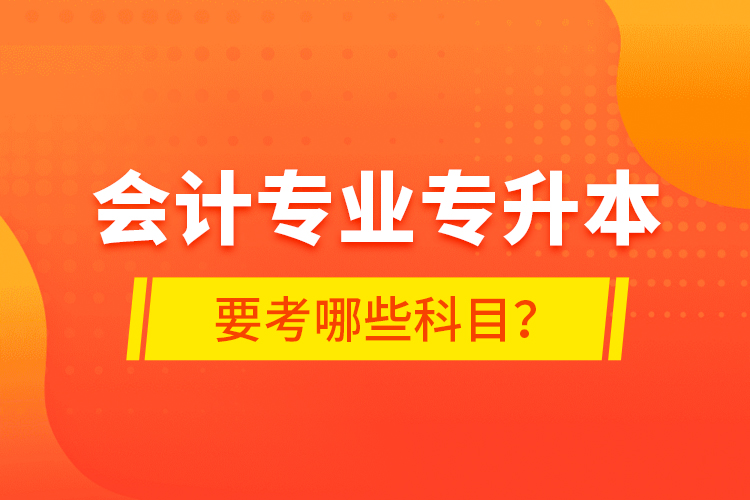 会计专业专升本

要考哪些科目?